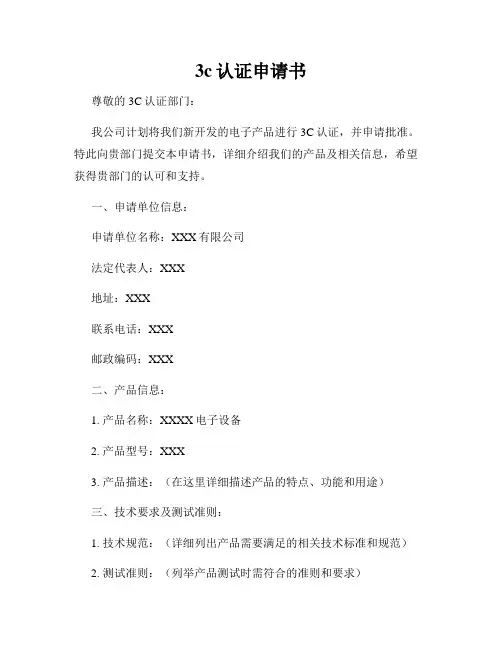 3c 认证申请书

尊敬的 3C 认证部门：

我公司计划将我们新开发的电子产品进行 3C 认证，并申请批准。特此向贵部门提交本申请书，详细介绍我们的产品及相关信息，希望获得贵部门的认可和支持。

一、申请单位信息：

申请单位名称：XXX 有限公司

法定代表人：XXX

地址：XXX

联系电话：XXX

邮政编码：XXX

二、产品信息：

1. 产品名称：XXXX 电子设备

2. 产品型号：XXX

3. 产品描述：（在这里详细描述产品的特点、功能和用途）

三、技术要求及测试准则：

1. 技术规范：（详细列出产品需要满足的相关技术标准和规范）

2. 测试准则：（列举产品测试时需符合的准则和要求）